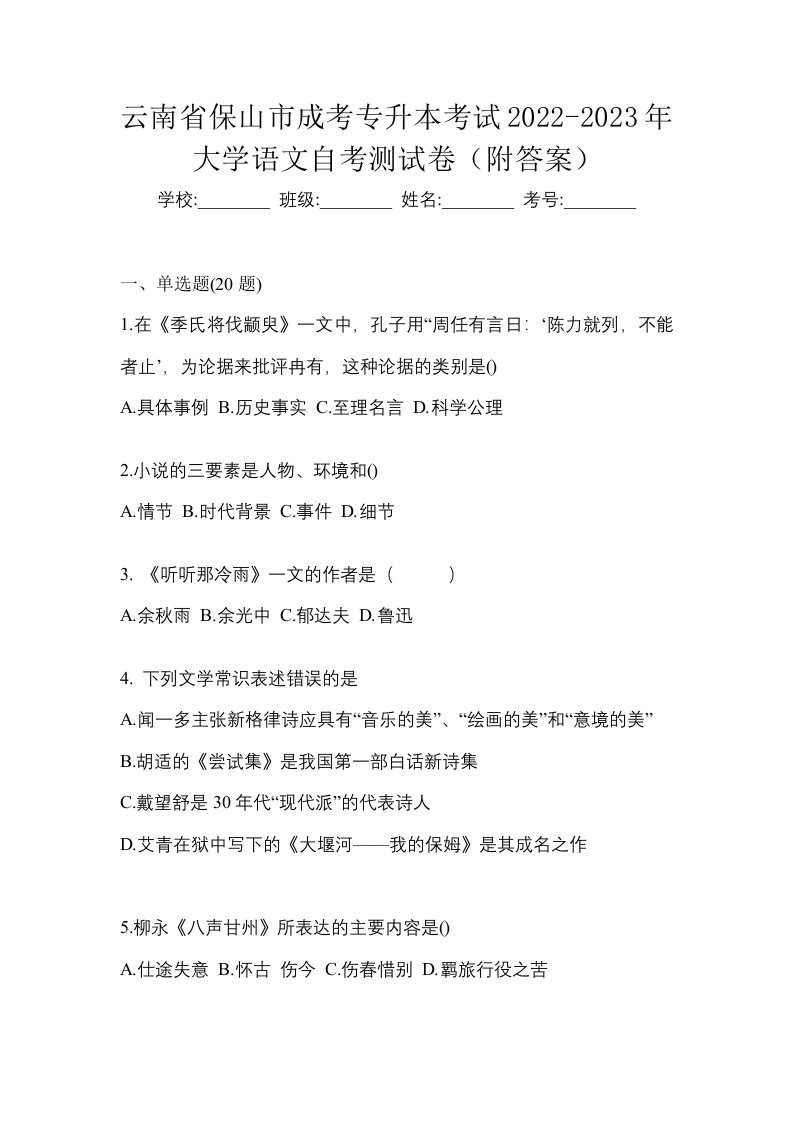 云南省保山市成考专升本考试2022-2023年大学语文自考测试卷（附答案）

学校:________ 班级:________ 姓名:________ 考号:________

一、单选题(20 题)

1.在《季氏将伐颛臾》一文中，孔子用“周任有言曰：‘陈力就列，不能者止’，为论据来批评冉有，这种论据的类别是()

A.具体事例 B.历史事实 C.至理名言 D.科学公理

2.小说的三要素是人物、环境和()

A.情节 B.时代背景 C.事件 D.细节

3. 《听听那冷雨》一文的作者是（ ）

A.余秋雨 B.余光中 C.郁达夫 D.鲁迅

4. 下列文学常识表述错误的是

A.闻一多主张新格律诗应具有“音乐的美”、“绘画的美”和“意境的美”

B.胡适的《尝试集》是我国第一部白话新诗集

C.戴望舒是 30 年代“现代派”的代表诗人

D.艾青在狱中写下的《大堰河——我的保姆》是其成名之作

5.柳永《八声甘州》所表达的主要内容是()

A.仕途失意 B.怀古 伤今 C.伤春惜别 D.羁旅行役之苦